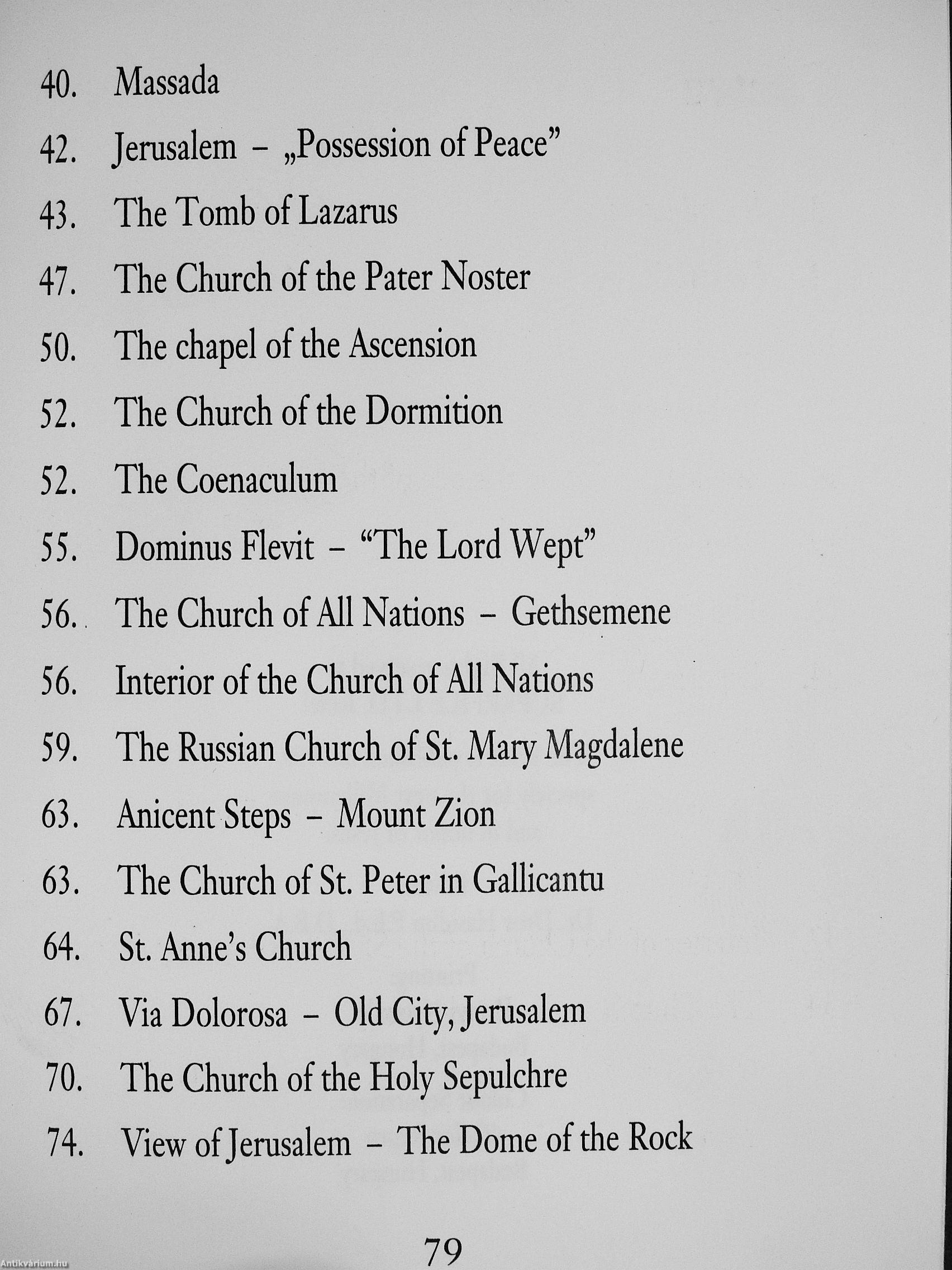 40. Massada

42. Jerusalem – „Possession of Peace”

43. The Tomb of Lazarus

47. The Church of the Pater Noster

50. The chapel of the Ascension

52. The Church of the Dormition

52. The Coenaculum

55. Dominus Flevit – “The Lord Wept”

56. The Church of All Nations – Gethsemene

56. Interior of the Church of All Nations

59. The Russian Church of St. Mary Magdalene

63. Anicent Steps – Mount Zion

63. The Church of St. Peter in Gallicantu

64. St. Anne’s Church

67. Via Dolorosa – Old City, Jerusalem

70. The Church of the Holy Sepulchre

74. View of Jerusalem – The Dome of the Rock

79

Antikvárium.hu